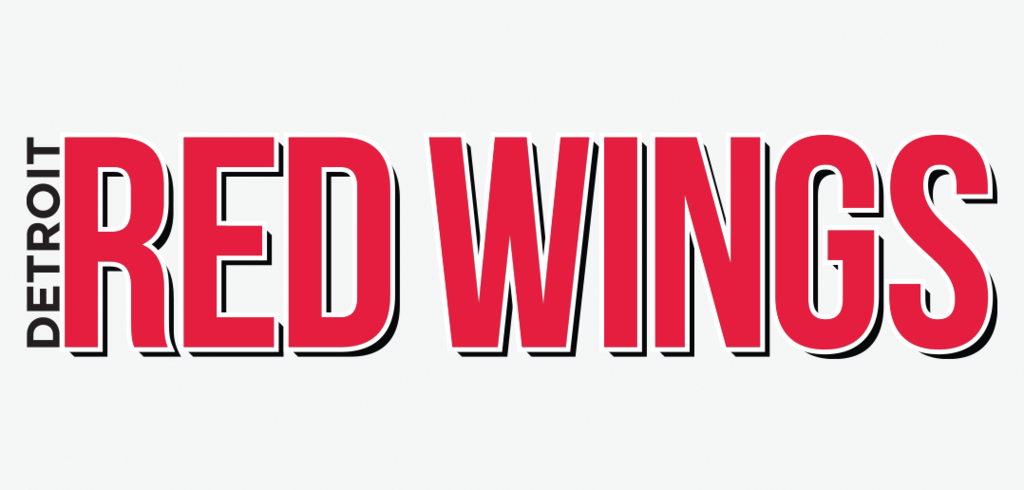 DETROIT RED WINGS